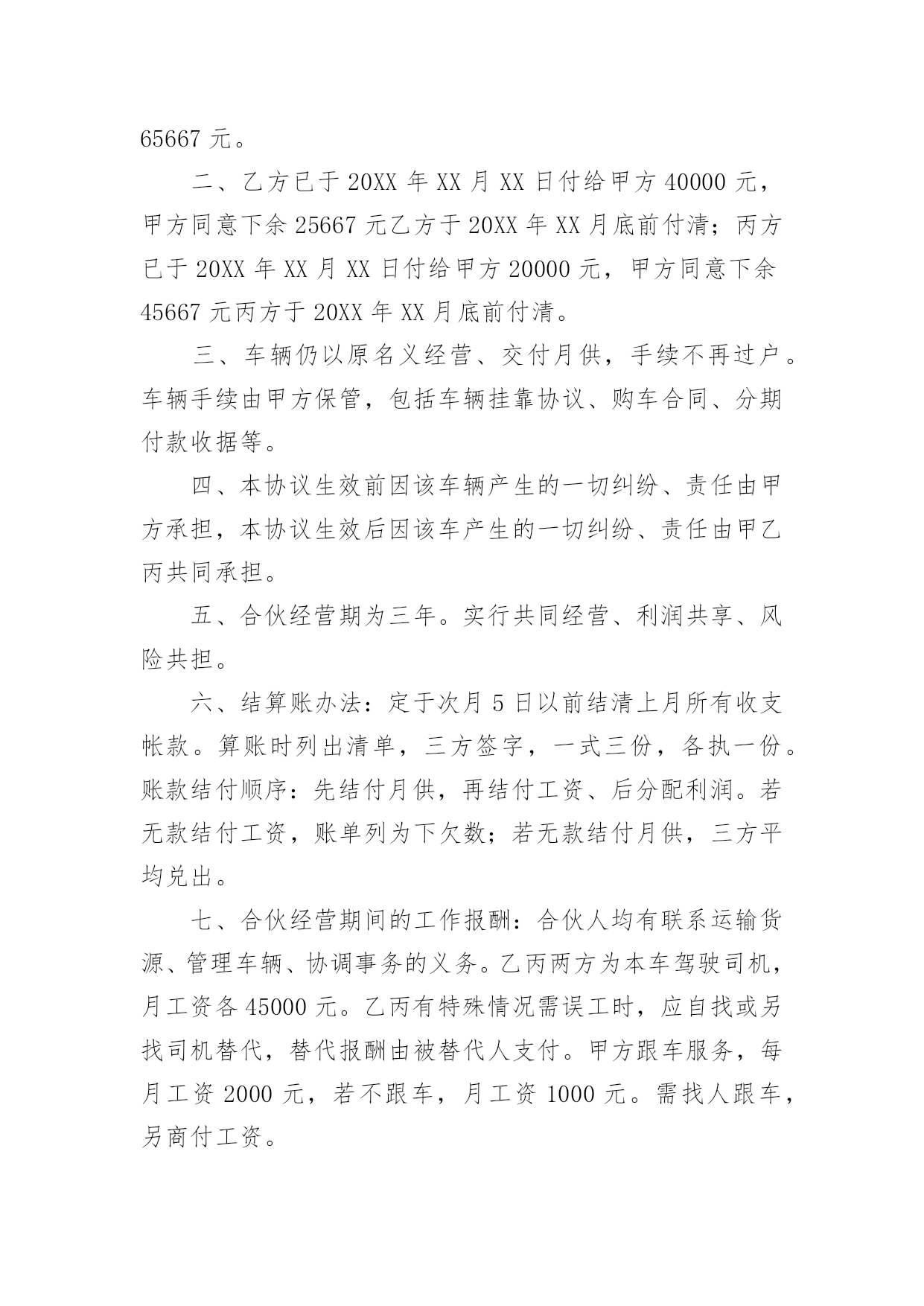 65667 元。

二、乙方已于 20XX 年 XX 月 XX 日付给甲方 40000 元，甲方同意下余 25667 元乙方于 20XX 年 XX 月底前付清；丙方已于 20XX 年 XX 月 XX 日付给甲方 20000 元，甲方同意下余 45667 元丙方于 20XX 年 XX 月底前付清。

三、车辆仍以原名义经营、交付月供，手续不再过户。车辆手续由甲方保管，包括车辆挂靠协议、购车合同、分期付款收据等。

四、本协议生效前因该车辆产生的一切纠纷、责任由甲方承担，本协议生效后因该车产生的一切纠纷、责任由甲乙丙共同承担。

五、合伙经营期为三年。实行共同经营、利润共享、风险共担。

六、结算账办法：定于次月 5 日以前结清上月所有收支帐款。算账时列出清单，三方签字，一式三份，各执一份。账款结付顺序：先结付月供，再结付工资、后分配利润。若无款结付工资，账单列为下欠数；若无款结付月供，三方平均兑出。

七、合伙经营期间的工作报酬：合伙人均有联系运输货源、管理车辆、协调事务的义务。乙丙两方为本车驾驶司机，月工资各 45000 元。乙丙有特殊情况需误工时，应自找或另找司机替代，替代报酬由被替代人支付。甲方跟车服务，每月工资 2000 元，若不跟车，月工资 1000 元。需找人跟车，另商付工资。